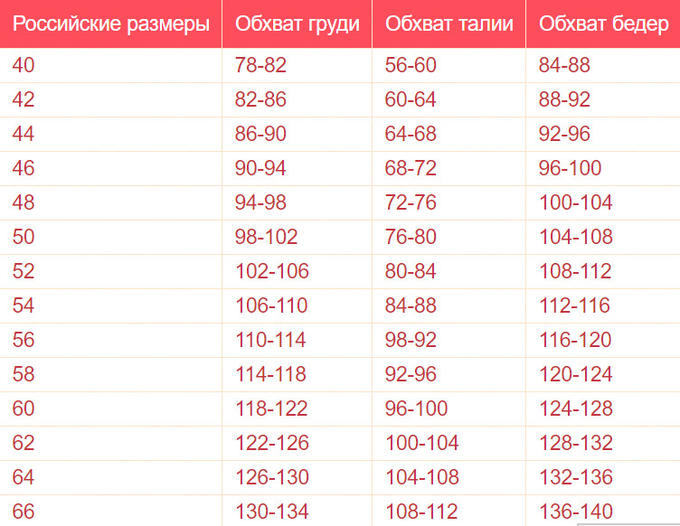 | Российские размеры | Обхват груди | Обхват талии | Обхват бедер |
|---|---|---|---|
| 40 | 78-82 | 56-60 | 84-88 |
| 42 | 82-86 | 60-64 | 88-92 |
| 44 | 86-90 | 64-68 | 92-96 |
| 46 | 90-94 | 68-72 | 96-100 |
| 48 | 94-98 | 72-76 | 100-104 |
| 50 | 98-102 | 76-80 | 104-108 |
| 52 | 102-106 | 80-84 | 108-112 |
| 54 | 106-110 | 84-88 | 112-116 |
| 56 | 110-114 | 98-92 | 116-120 |
| 58 | 114-118 | 92-96 | 120-124 |
| 60 | 118-122 | 96-100 | 124-128 |
| 62 | 122-126 | 100-104 | 128-132 |
| 64 | 126-130 | 104-108 | 132-136 |
| 66 | 130-134 | 108-112 | 136-140 |